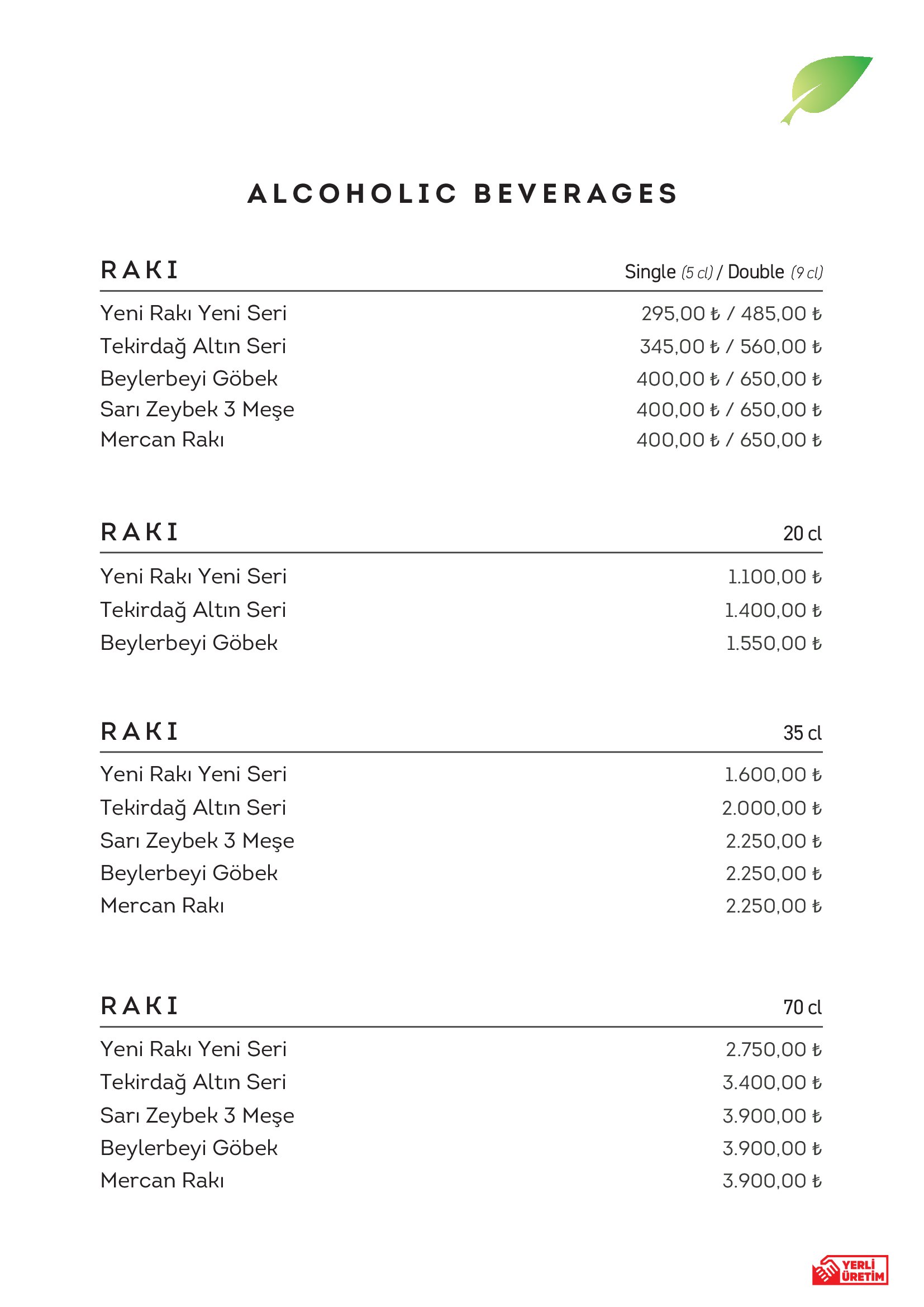 ALCOHOLIC BEVERAGES

| RAKI | Single (5 cl) / Double (9 cl) |
|---|---|
| Yeni Rakı Yeni Seri | 295,00 ₺ / 485,00 ₺ |
| Tekirdağ Altın Seri | 345,00 ₺ / 560,00 ₺ |
| Beylerbeyi Göbek | 400,00 ₺ / 650,00 ₺ |
| Sarı Zeybek 3 Meşe | 400,00 ₺ / 650,00 ₺ |
| Mercan Rakı | 400,00 ₺ / 650,00 ₺ |

| RAKI | 20 cl |
|---|---|
| Yeni Rakı Yeni Seri | 1.100,00 ₺ |
| Tekirdağ Altın Seri | 1.400,00 ₺ |
| Beylerbeyi Göbek | 1.550,00 ₺ |

| RAKI | 35 cl |
|---|---|
| Yeni Rakı Yeni Seri | 1.600,00 ₺ |
| Tekirdağ Altın Seri | 2.000,00 ₺ |
| Sarı Zeybek 3 Meşe | 2.250,00 ₺ |
| Beylerbeyi Göbek | 2.250,00 ₺ |
| Mercan Rakı | 2.250,00 ₺ |

| RAKI | 70 cl |
|---|---|
| Yeni Rakı Yeni Seri | 2.750,00 ₺ |
| Tekirdağ Altın Seri | 3.400,00 ₺ |
| Sarı Zeybek 3 Meşe | 3.900,00 ₺ |
| Beylerbeyi Göbek | 3.900,00 ₺ |
| Mercan Rakı | 3.900,00 ₺ |

YERLİ ÜRETİM